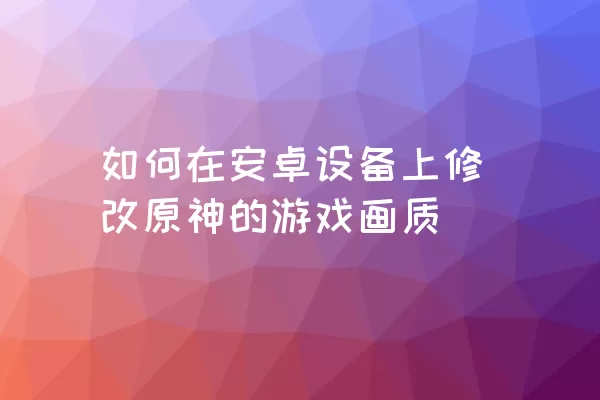 如何在安卓设备上修改原神的游戏画质